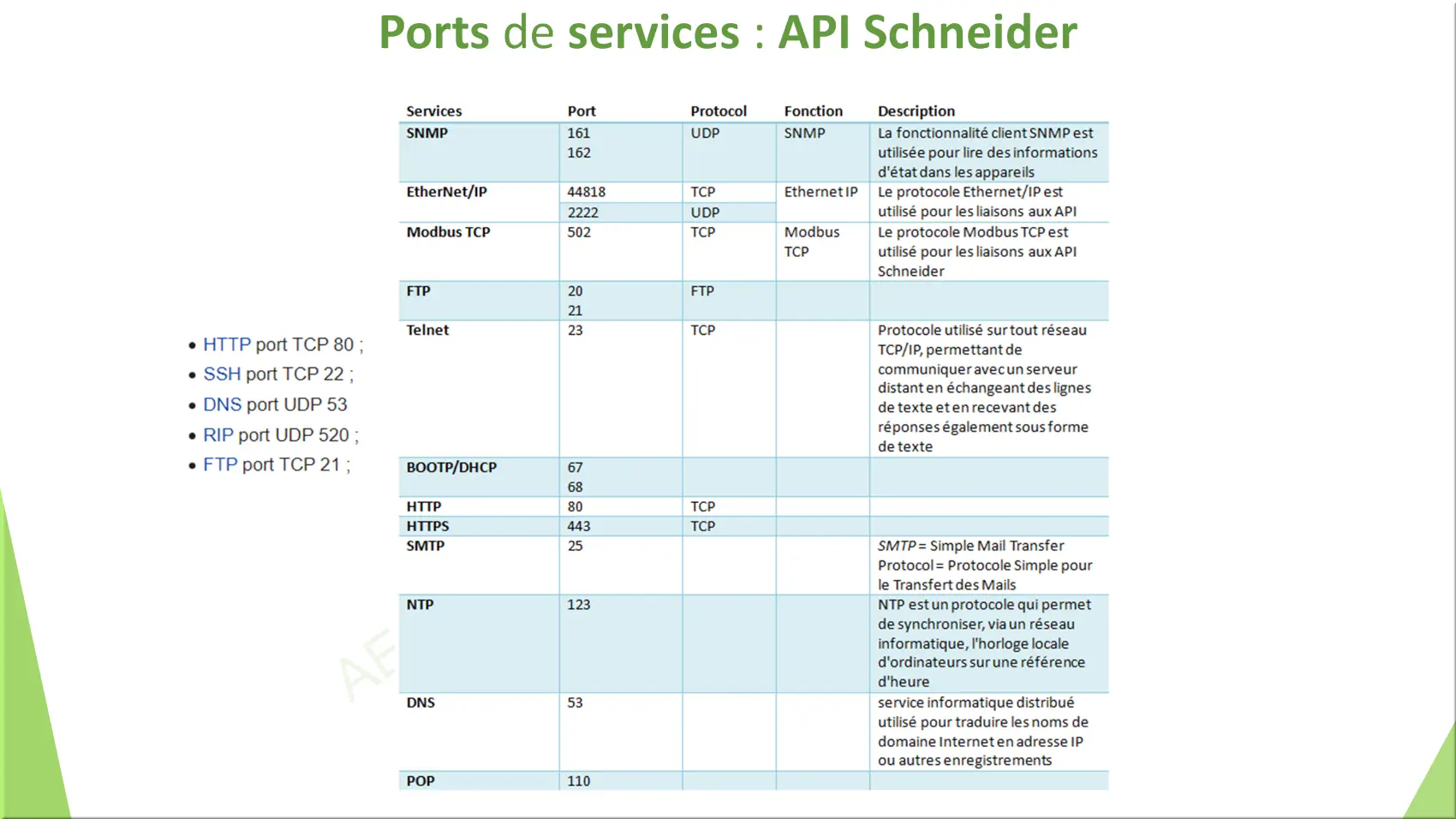 Ports de services : API Schneider

- HTTP port TCP 80 ;
- SSH port TCP 22 ;
- DNS port UDP 53
- RIP port UDP 520 ;
- FTP port TCP 21 ;

| Services | Port | Protocol | Fonction | Description |
|---|---|---|---|---|
| SNMP | 161 162 | UDP | SNMP | La fonctionnalité client SNMP est utilisée pour lire des informations d'état dans les appareils |
| EtherNet/IP | 44818 | TCP | Ethernet IP | Le protocole Ethernet/IP est utilisé pour les liaisons aux API |
| | 2222 | UDP | | |
| Modbus TCP | 502 | TCP | Modbus TCP | Le protocole Modbus TCP est utilisé pour les liaisons aux API Schneider |
| FTP | 20 21 | FTP | | |
| Telnet | 23 | TCP | | Protocole utilisé sur tout réseau TCP/IP, permettant de communiquer avec un serveur distant en échangeant des lignes de texte et en recevant des réponses également sous forme de texte |
| BOOTP/DHCP | 67 68 | | | |
| HTTP | 80 | TCP | | |
| HTTPS | 443 | TCP | | |
| SMTP | 25 | | | SMTP = Simple Mail Transfer Protocol = Protocole Simple pour le Transfert des Mails |
| NTP | 123 | | | NTP est un protocole qui permet de synchroniser, via un réseau informatique, l'horloge locale d'ordinateurs sur une référence d'heure |
| DNS | 53 | | | service informatique distribué utilisé pour traduire les noms de domaine Internet en adresse IP ou autres enregistrements |
| POP | 110 | | | |

AE